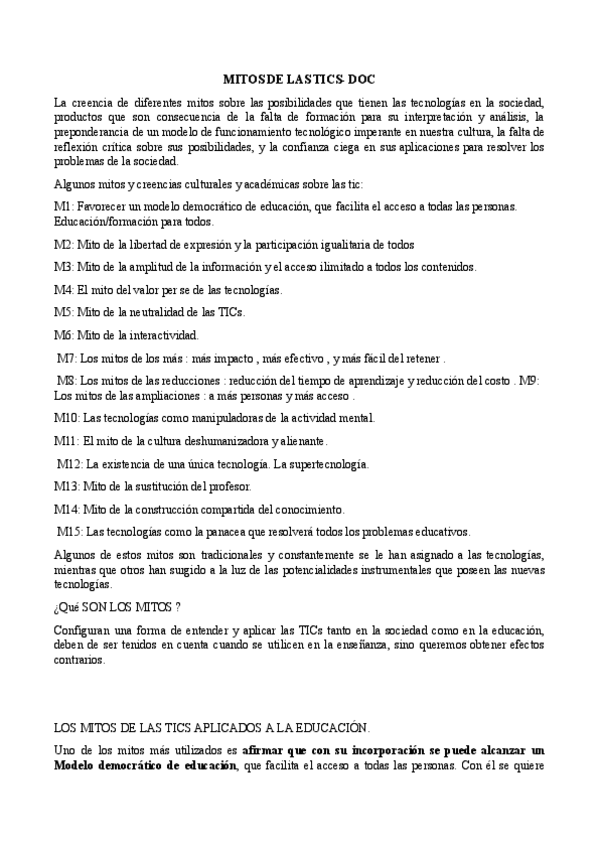 MITOSDE LASTICS- DOC

La creencia de diferentes mitos sobre las posibilidades que tienen las tecnologías en la sociedad, productos que son consecuencia de la falta de formación para su interpretación y análisis, la preponderancia de un modelo de funcionamiento tecnológico imperante en nuestra cultura, la falta de reflexión crítica sobre sus posibilidades, y la confianza ciega en sus aplicaciones para resolver los problemas de la sociedad.

Algunos mitos y creencias culturales y académicas sobre las tic:

M1: Favorecer un modelo democrático de educación, que facilita el acceso a todas las personas. Educación/formación para todos.

M2: Mito de la libertad de expresión y la participación igualitaria de todos

M3: Mito de la amplitud de la información y el acceso ilimitado a todos los contenidos.

M4: El mito del valor per se de las tecnologías.

M5: Mito de la neutralidad de las TICs.

M6: Mito de la interactividad.

M7: Los mitos de los más : más impacto , más efectivo , y más fácil del retener .

M8: Los mitos de las reducciones : reducción del tiempo de aprendizaje y reducción del costo . M9: Los mitos de las ampliaciones : a más personas y más acceso .

M10: Las tecnologías como manipuladoras de la actividad mental.

M11: El mito de la cultura deshumanizadora y alienante.

M12: La existencia de una única tecnología. La supertecnología.

M13: Mito de la sustitución del profesor.

M14: Mito de la construcción compartida del conocimiento.

M15: Las tecnologías como la panacea que resolverá todos los problemas educativos.

Algunos de estos mitos son tradicionales y constantemente se le han asignado a las tecnologías, mientras que otros han surgido a la luz de las potencialidades instrumentales que poseen las nuevas tecnologías.

¿Qué SON LOS MITOS ?

Configuran una forma de entender y aplicar las TICs tanto en la sociedad como en la educación, deben de ser tenidos en cuenta cuando se utilicen en la enseñanza, sino queremos obtener efectos contrarios.

LOS MITOS DE LAS TICS APLICADOS A LA EDUCACIÓN.

Uno de los mitos más utilizados es **afirmar que con su incorporación se puede alcanzar un Modelo democrático de educación**, que facilita el acceso a todas las personas. Con él se quiere